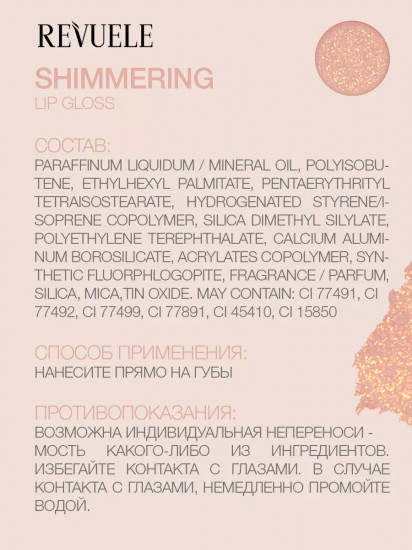 REVUELE

SHIMMERING
LIP GLOSS

СОСТАВ:
PARAFFINUM LIQUIDUM / MINERAL OIL, POLYISOBUTENE, ETHYLHEXYL PALMITATE, PENTAERYTHRITYL TETRAISOSTEARATE, HYDROGENATED STYRENE/ISOPRENE COPOLYMER, SILICA DIMETHYL SILYLATE, POLYETHYLENE TEREPHTHALATE, CALCIUM ALUMINUM BOROSILICATE, ACRYLATES COPOLYMER, SYNTHETIC FLUORPHLOGOPITE, FRAGRANCE / PARFUM, SILICA, MICA,TIN OXIDE. MAY CONTAIN: CI 77491, CI 77492, CI 77499, CI 77891, CI 45410, CI 15850

СПОСОБ ПРИМЕНЕНИЯ:
НАНЕСИТЕ ПРЯМО НА ГУБЫ

ПРОТИВОПОКАЗАНИЯ:
ВОЗМОЖНА ИНДИВИДУАЛЬНАЯ НЕПЕРЕНОСИ - МОСТЬ КАКОГО-ЛИБО ИЗ ИНГРЕДИЕНТОВ. ИЗБЕГАЙТЕ КОНТАКТА С ГЛАЗАМИ. В СЛУЧАЕ КОНТАКТА С ГЛАЗАМИ, НЕМЕДЛЕННО ПРОМОЙТЕ ВОДОЙ.